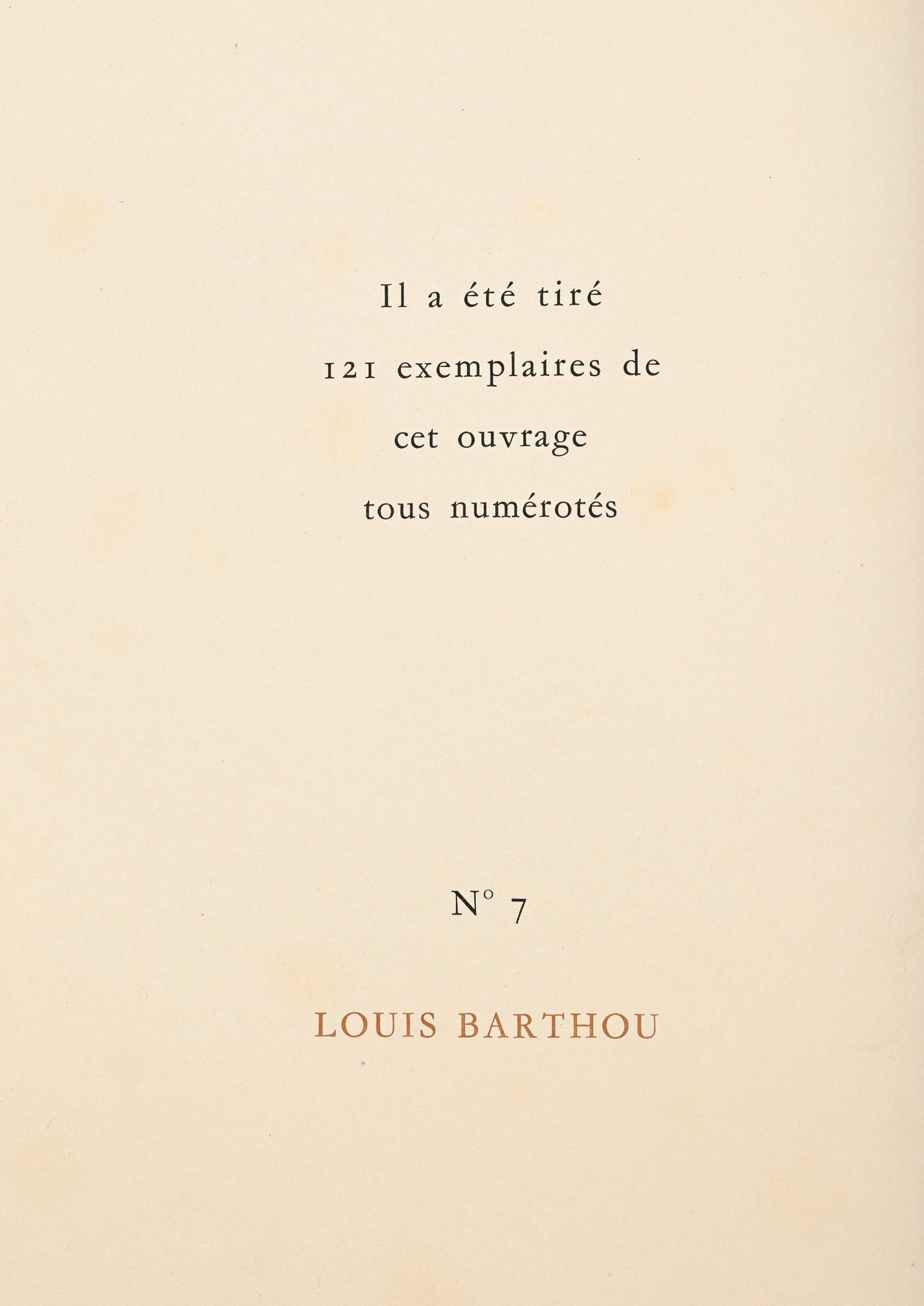 Il a été tiré
121 exemplaires de
cet ouvrage
tous numérotés

N° 7

LOUIS BARTHOU